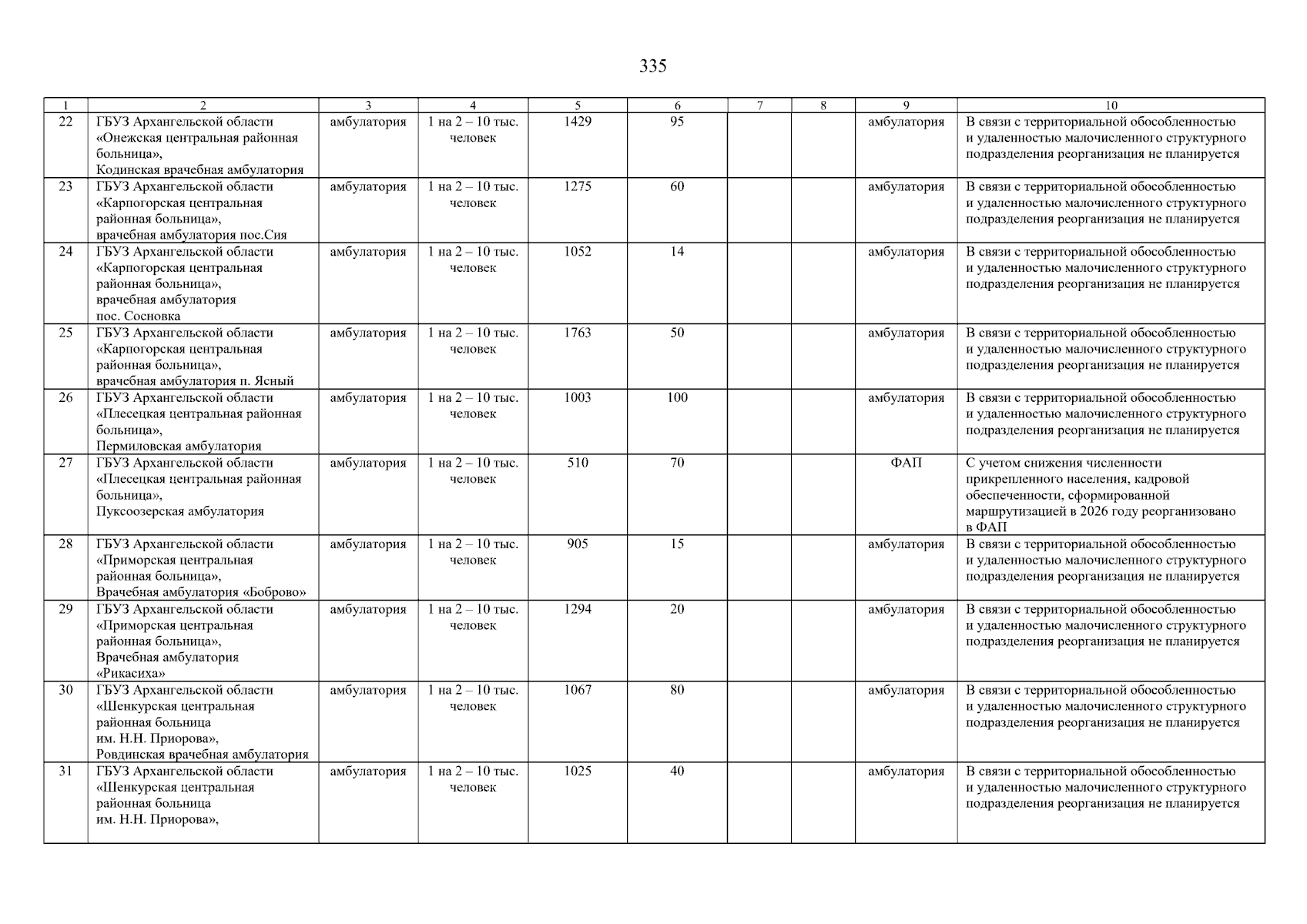 335

| 1 | 2 | 3 | 4 | 5 | 6 | 7 | 8 | 9 | 10 |
|---|---|---|---|---|---|---|---|---|---|
| 22 | ГБУЗ Архангельской области «Онежская центральная районная больница», Кодинская врачебная амбулатория | амбулатория | 1 на 2 – 10 тыс. человек | 1429 | 95 | | | амбулатория | В связи с территориальной обособленностью и удаленностью малочисленного структурного подразделения реорганизация не планируется |
| 23 | ГБУЗ Архангельской области «Карпогорская центральная районная больница», врачебная амбулатория пос.Сия | амбулатория | 1 на 2 – 10 тыс. человек | 1275 | 60 | | | амбулатория | В связи с территориальной обособленностью и удаленностью малочисленного структурного подразделения реорганизация не планируется |
| 24 | ГБУЗ Архангельской области «Карпогорская центральная районная больница», врачебная амбулатория пос. Сосновка | амбулатория | 1 на 2 – 10 тыс. человек | 1052 | 14 | | | амбулатория | В связи с территориальной обособленностью и удаленностью малочисленного структурного подразделения реорганизация не планируется |
| 25 | ГБУЗ Архангельской области «Карпогорская центральная районная больница», врачебная амбулатория п. Ясный | амбулатория | 1 на 2 – 10 тыс. человек | 1763 | 50 | | | амбулатория | В связи с территориальной обособленностью и удаленностью малочисленного структурного подразделения реорганизация не планируется |
| 26 | ГБУЗ Архангельской области «Плесецкая центральная районная больница», Пермиловская амбулатория | амбулатория | 1 на 2 – 10 тыс. человек | 1003 | 100 | | | амбулатория | В связи с территориальной обособленностью и удаленностью малочисленного структурного подразделения реорганизация не планируется |
| 27 | ГБУЗ Архангельской области «Плесецкая центральная районная больница», Пуксоозерская амбулатория | амбулатория | 1 на 2 – 10 тыс. человек | 510 | 70 | | | ФАП | С учетом снижения численности прикрепленного населения, кадровой обеспеченности, сформированной маршрутизацией в 2026 году реорганизовано в ФАП |
| 28 | ГБУЗ Архангельской области «Приморская центральная районная больница», Врачебная амбулатория «Боброво» | амбулатория | 1 на 2 – 10 тыс. человек | 905 | 15 | | | амбулатория | В связи с территориальной обособленностью и удаленностью малочисленного структурного подразделения реорганизация не планируется |
| 29 | ГБУЗ Архангельской области «Приморская центральная районная больница», Врачебная амбулатория «Рикасиха» | амбулатория | 1 на 2 – 10 тыс. человек | 1294 | 20 | | | амбулатория | В связи с территориальной обособленностью и удаленностью малочисленного структурного подразделения реорганизация не планируется |
| 30 | ГБУЗ Архангельской области «Шенкурская центральная районная больница им. Н.Н. Приорова», Ровдинская врачебная амбулатория | амбулатория | 1 на 2 – 10 тыс. человек | 1067 | 80 | | | амбулатория | В связи с территориальной обособленностью и удаленностью малочисленного структурного подразделения реорганизация не планируется |
| 31 | ГБУЗ Архангельской области «Шенкурская центральная районная больница им. Н.Н. Приорова», | амбулатория | 1 на 2 – 10 тыс. человек | 1025 | 40 | | | амбулатория | В связи с территориальной обособленностью и удаленностью малочисленного структурного подразделения реорганизация не планируется |